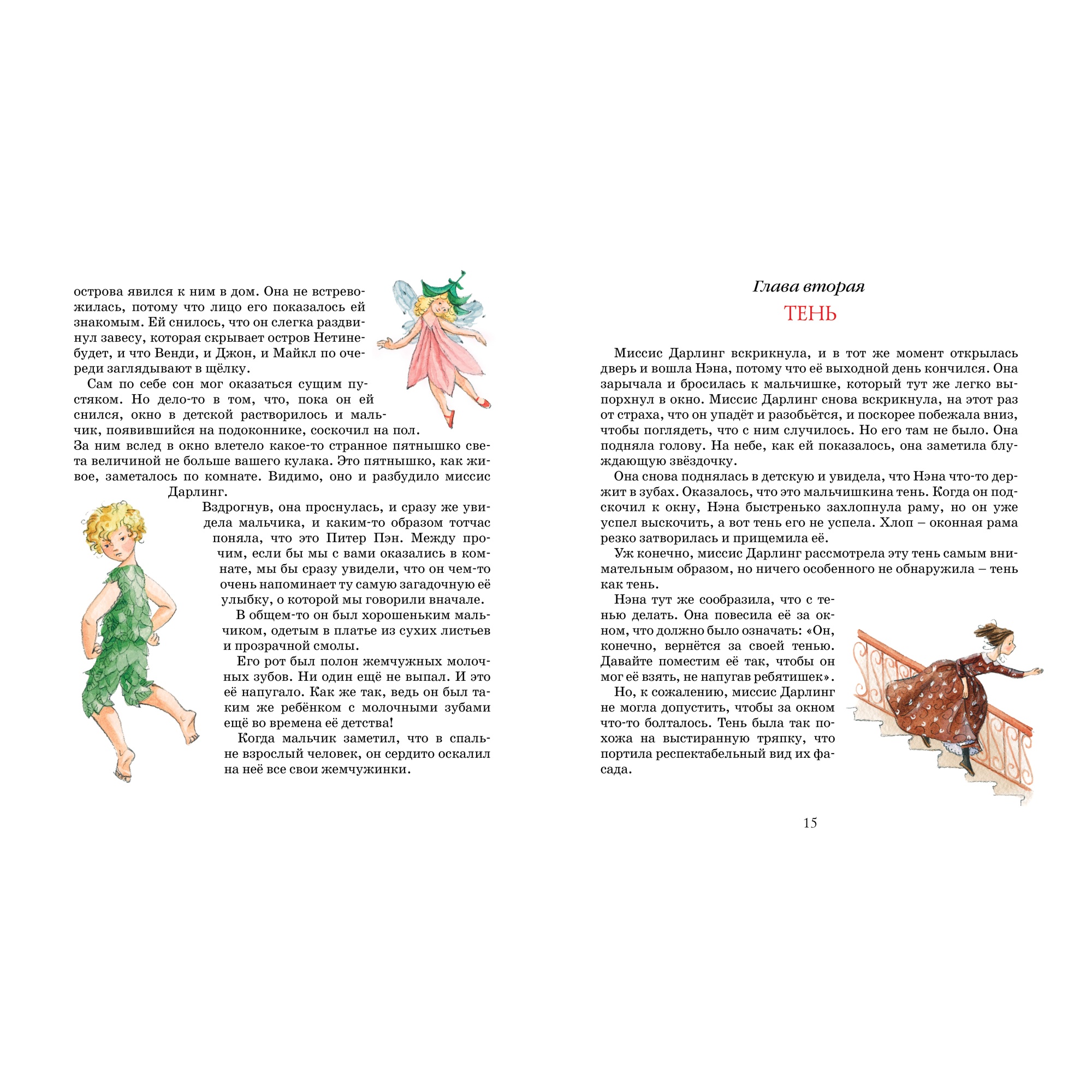 острова явился к ним в дом. Она не встревожилась, потому что лицо его показалось ей знакомым. Ей снилось, что он слегка раздвинул завесу, которая скрывает остров Нетинебудет, и что Венди, и Джон, и Майкл по очереди заглядывают в щёлку.

Сам по себе сон мог оказаться сущим пустяком. Но дело-то в том, что, пока он ей снился, окно в детской растворилось и мальчик, появившийся на подоконнике, соскочил на пол. За ним вслед в окно влетело какое-то странное пятнышко света величиной не больше вашего кулака. Это пятнышко, как живое, заметалось по комнате. Видимо, оно и разбудило миссис Дарлинг.

Вздрогнув, она проснулась, и сразу же увидела мальчика, и каким-то образом тотчас поняла, что это Питер Пэн. Между прочим, если бы мы с вами оказались в комнате, мы бы сразу увидели, что он чем-то очень напоминает ту самую загадочную её улыбку, о которой мы говорили вначале.

В общем-то он был хорошеньким мальчиком, одетым в платье из сухих листьев и прозрачной смолы.

Его рот был полон жемчужных молочных зубов. Ни один ещё не выпал. И это её напугало. Как же так, ведь он был таким же ребёнком с молочными зубами ещё во времена её детства!

Когда мальчик заметил, что в спальне взрослый человек, он сердито оскалил на неё все свои жемчужинки.

Глава вторая
ТЕНЬ

Миссис Дарлинг вскрикнула, и в тот же момент открылась дверь и вошла Нэна, потому что её выходной день кончился. Она зарычала и бросилась к мальчишке, который тут же легко выпорхнул в окно. Миссис Дарлинг снова вскрикнула, на этот раз от страха, что он упадёт и разобьётся, и поскорее побежала вниз, чтобы поглядеть, что с ним случилось. Но его там не было. Она подняла голову. На небе, как ей показалось, она заметила блуждающую звёздочку.

Она снова поднялась в детскую и увидела, что Нэна что-то держит в зубах. Оказалось, что это мальчишкина тень. Когда он подскочил к окну, Нэна быстренько захлопнула раму, но он уже успел выскочить, а вот тень его не успела. Хлоп – оконная рама резко затворилась и прищемила её.

Уж конечно, миссис Дарлинг рассмотрела эту тень самым внимательным образом, но ничего особенного не обнаружила – тень как тень.

Нэна тут же сообразила, что с тенью делать. Она повесила её за окном, что должно было означать: «Он, конечно, вернётся за своей тенью. Давайте поместим её так, чтобы он мог её взять, не напугав ребятишек».

Но, к сожалению, миссис Дарлинг не могла допустить, чтобы за окном что-то болталось. Тень была так похожа на выстиранную тряпку, что портила респектабельный вид их фасада.

15